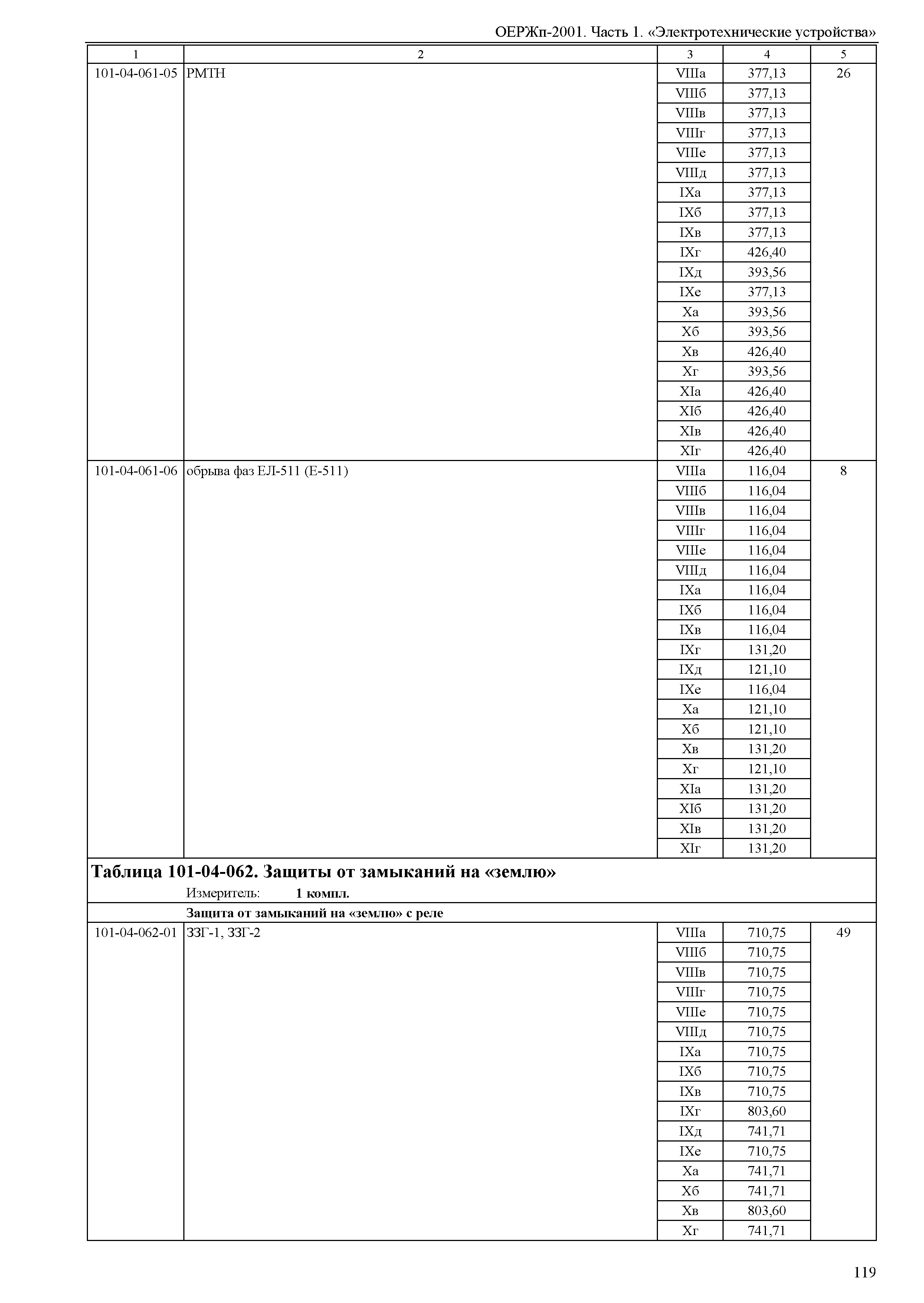 ОЕРЖп-2001. Часть 1. «Электротехнические устройства»

| 1 | 2 | 3 | 4 | 5 |
|---|---|---|---|---|
| 101-04-061-05 | РМТН | VIIIа | 377,13 | 26 |
| | | VIIIб | 377,13 | |
| | | VIIIв | 377,13 | |
| | | VIIIг | 377,13 | |
| | | VIIIе | 377,13 | |
| | | VIIIд | 377,13 | |
| | | IXа | 377,13 | |
| | | IXб | 377,13 | |
| | | IXв | 377,13 | |
| | | IXг | 426,40 | |
| | | IXд | 393,56 | |
| | | IXе | 377,13 | |
| | | Xа | 393,56 | |
| | | Xб | 393,56 | |
| | | Xв | 426,40 | |
| | | Xг | 393,56 | |
| | | XIа | 426,40 | |
| | | XIб | 426,40 | |
| | | XIв | 426,40 | |
| | | XIг | 426,40 | |
| 101-04-061-06 | обрыва фаз ЕЛ-511 (Е-511) | VIIIа | 116,04 | 8 |
| | | VIIIб | 116,04 | |
| | | VIIIв | 116,04 | |
| | | VIIIг | 116,04 | |
| | | VIIIе | 116,04 | |
| | | VIIIд | 116,04 | |
| | | IXа | 116,04 | |
| | | IXб | 116,04 | |
| | | IXв | 116,04 | |
| | | IXг | 131,20 | |
| | | IXд | 121,10 | |
| | | IXе | 116,04 | |
| | | Xа | 121,10 | |
| | | Xб | 121,10 | |
| | | Xв | 131,20 | |
| | | Xг | 121,10 | |
| | | XIа | 131,20 | |
| | | XIб | 131,20 | |
| | | XIв | 131,20 | |
| | | XIг | 131,20 | |

Таблица 101-04-062. Защиты от замыканий на «землю»
Измеритель: 1 компл.

Защита от замыканий на «землю» с реле

| | | | | |
|---|---|---|---|---|
| 101-04-062-01 | ЗЗГ-1, ЗЗГ-2 | VIIIа | 710,75 | 49 |
| | | VIIIб | 710,75 | |
| | | VIIIв | 710,75 | |
| | | VIIIг | 710,75 | |
| | | VIIIе | 710,75 | |
| | | VIIIд | 710,75 | |
| | | IXа | 710,75 | |
| | | IXб | 710,75 | |
| | | IXв | 710,75 | |
| | | IXг | 803,60 | |
| | | IXд | 741,71 | |
| | | IXе | 710,75 | |
| | | Xа | 741,71 | |
| | | Xб | 741,71 | |
| | | Xв | 803,60 | |
| | | Xг | 741,71 | |

119